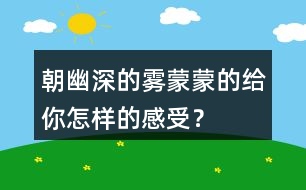 朝幽深的雾蒙蒙的给你怎样的感受？